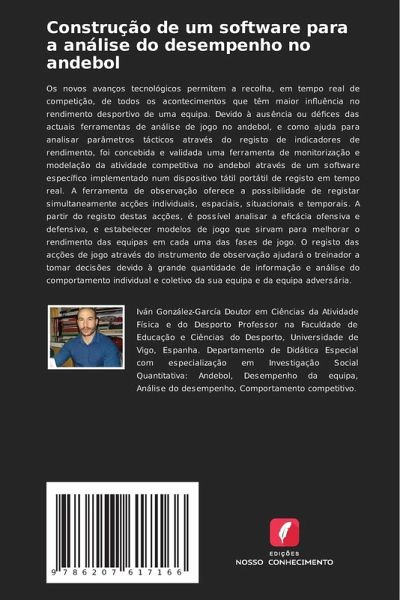 Construção de um software para a análise do desempenho no andebol

Os novos avanços tecnológicos permitem a recolha, em tempo real de competição, de todos os acontecimentos que têm maior influência no rendimento desportivo de uma equipa. Devido à ausência ou défices das actuais ferramentas de análise de jogo no andebol, e como ajuda para analisar parâmetros tácticos através do registo de indicadores de rendimento, foi concebida e validada uma ferramenta de monitorização e modelação da atividade competitiva no andebol através de um software específico implementado num dispositivo tátil portátil de registo em tempo real. A ferramenta de observação oferece a possibilidade de registar simultaneamente acções individuais, espaciais, situacionais e temporais. A partir do registo destas acções, é possível analisar a eficácia ofensiva e defensiva, e estabelecer modelos de jogo que sirvam para melhorar o rendimento das equipas em cada uma das fases de jogo. O registo das acções de jogo através do instrumento de observação ajudará o treinador a tomar decisões devido à grande quantidade de informação e análise do comportamento individual e coletivo da sua equipa e da equipa adversária.

Iván González-García Doutor em Ciências da Atividade Física e do Desporto Professor na Faculdade de Educação e Ciências do Desporto, Universidade de Vigo, Espanha. Departamento de Didática Especial com especialização em Investigação Social Quantitativa: Andebol, Desempenho da equipa, Análise do desempenho, Comportamento competitivo.

9 786207 617166

EDIÇÕES
NOSSO CONHECIMENTO